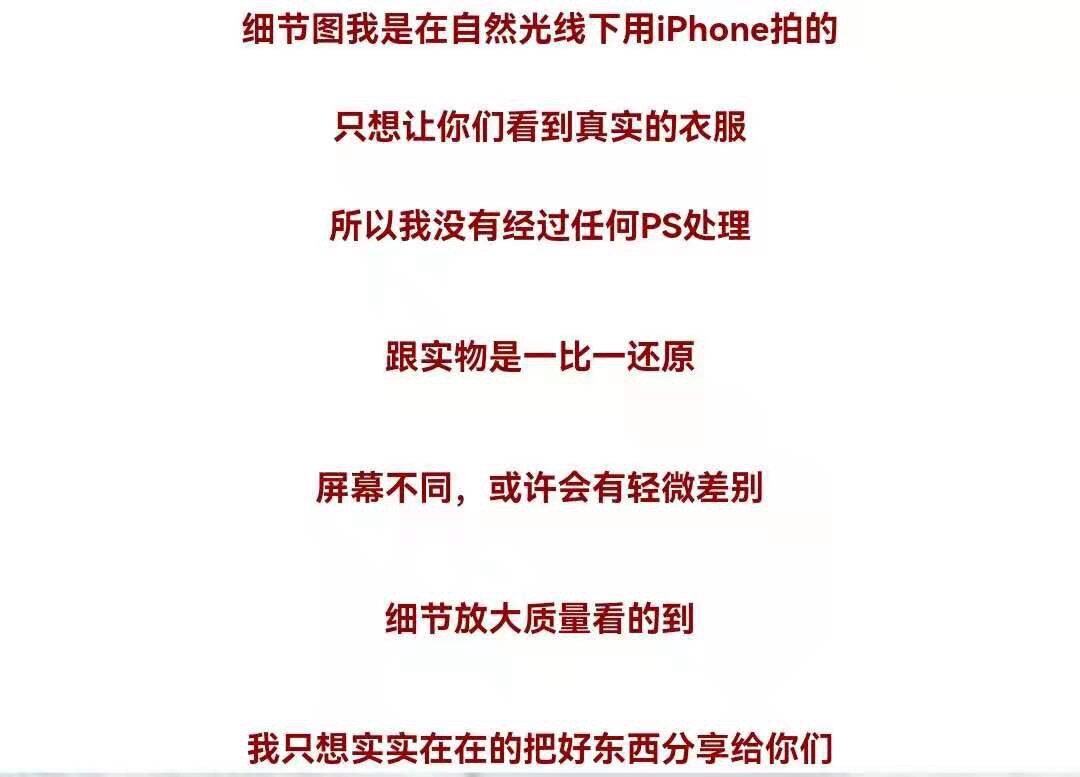 细节图我是在自然光线下用iPhone拍的

只想让你们看到真实的衣服

所以我没有经过任何PS处理

跟实物是一比一还原

屏幕不同，或许会有轻微差别

细节放大质量看的到

我只想实实在在的把好东西分享给你们